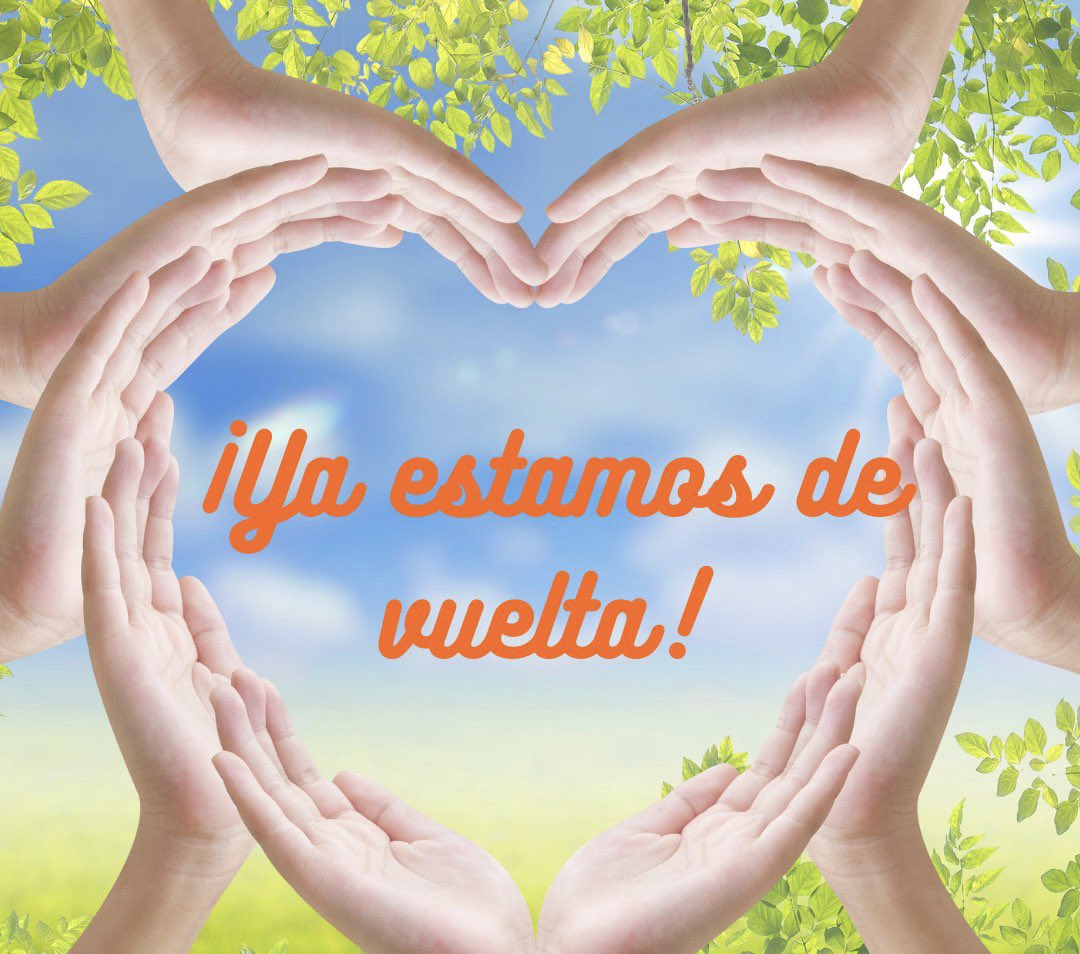 ¡Ya estamos de vuelta!